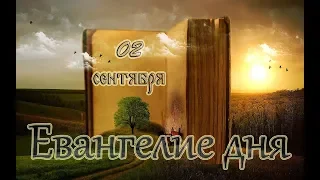 02
сентября

Евангелие дня